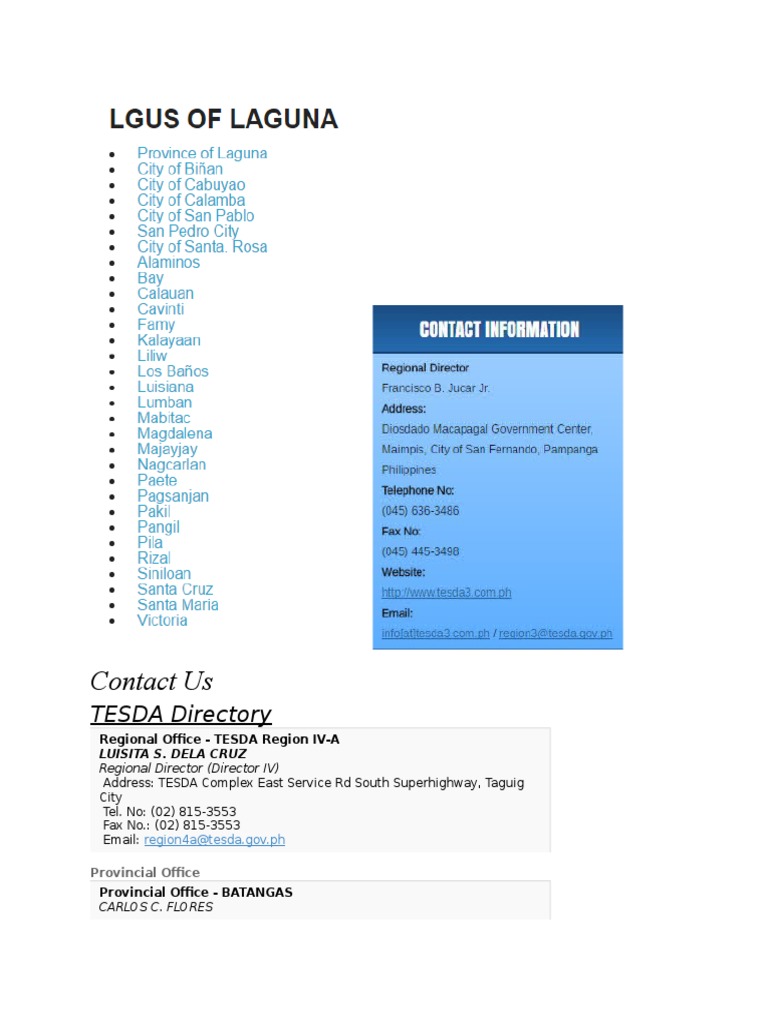 LGUS OF LAGUNA

- Province of Laguna
- City of Biñan
- City of Cabuyao
- City of Calamba
- City of San Pablo
- San Pedro City
- City of Santa. Rosa
- Alaminos
- Bay
- Calauan
- Cavinti
- Famy
- Kalayaan
- Liliw
- Los Baños
- Luisiana
- Lumban
- Mabitac
- Magdalena
- Majayjay
- Nagcarlan
- Paete
- Pagsanjan
- Pakil
- Pangil
- Pila
- Rizal
- Siniloan
- Santa Cruz
- Santa Maria
- Victoria

CONTACT INFORMATION

Regional Director
Francisco B. Jucar Jr.
Address:
Diosdado Macapagal Government Center, Maimpis, City of San Fernando, Pampanga Philippines
Telephone No:
(045) 636-3486
Fax No:
(045) 445-3498
Website:
http://www.tesda3.com.ph
Email:
info[at]tesda3.com.ph / region3@tesda.gov.ph

Contact Us

TESDA Directory

Regional Office - TESDA Region IV-A
LUISITA S. DELA CRUZ
Regional Director (Director IV)
Address: TESDA Complex East Service Rd South Superhighway, Taguig City
Tel. No: (02) 815-3553
Fax No.: (02) 815-3553
Email: region4a@tesda.gov.ph

Provincial Office

Provincial Office - BATANGAS
CARLOS C. FLORES